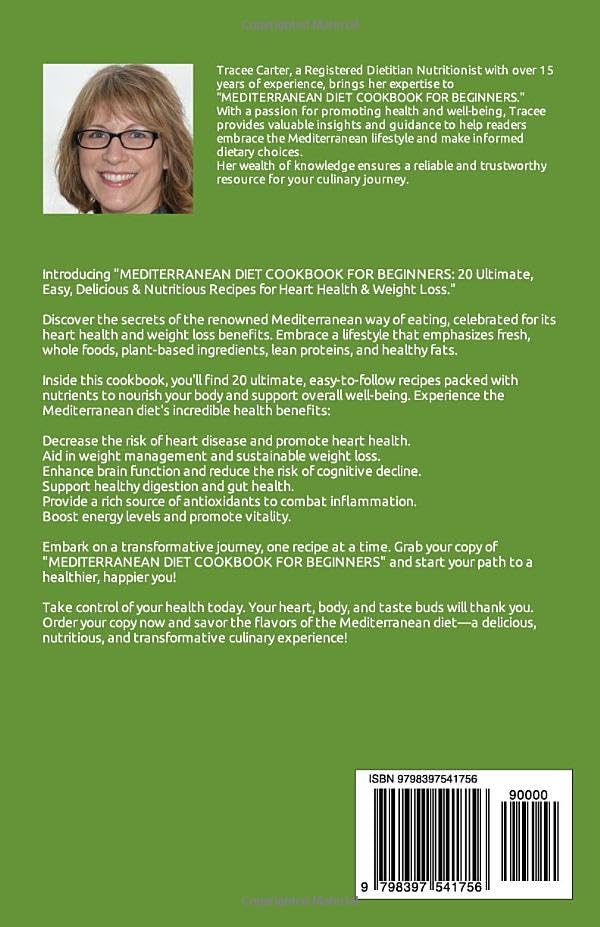 Tracee Carter, a Registered Dietitian Nutritionist with over 15 years of experience, brings her expertise to "MEDITERRANEAN DIET COOKBOOK FOR BEGINNERS." With a passion for promoting health and well-being, Tracee provides valuable insights and guidance to help readers embrace the Mediterranean lifestyle and make informed dietary choices.
Her wealth of knowledge ensures a reliable and trustworthy resource for your culinary journey.

Introducing "MEDITERRANEAN DIET COOKBOOK FOR BEGINNERS: 20 Ultimate, Easy, Delicious & Nutritious Recipes for Heart Health & Weight Loss."

Discover the secrets of the renowned Mediterranean way of eating, celebrated for its heart health and weight loss benefits. Embrace a lifestyle that emphasizes fresh, whole foods, plant-based ingredients, lean proteins, and healthy fats.

Inside this cookbook, you'll find 20 ultimate, easy-to-follow recipes packed with nutrients to nourish your body and support overall well-being. Experience the Mediterranean diet's incredible health benefits:

Decrease the risk of heart disease and promote heart health.
Aid in weight management and sustainable weight loss.
Enhance brain function and reduce the risk of cognitive decline.
Support healthy digestion and gut health.
Provide a rich source of antioxidants to combat inflammation.
Boost energy levels and promote vitality.

Embark on a transformative journey, one recipe at a time. Grab your copy of "MEDITERRANEAN DIET COOKBOOK FOR BEGINNERS" and start your path to a healthier, happier you!

Take control of your health today. Your heart, body, and taste buds will thank you. Order your copy now and savor the flavors of the Mediterranean diet—a delicious, nutritious, and transformative culinary experience!

ISBN 9798397541756

90000

9 798397 541756